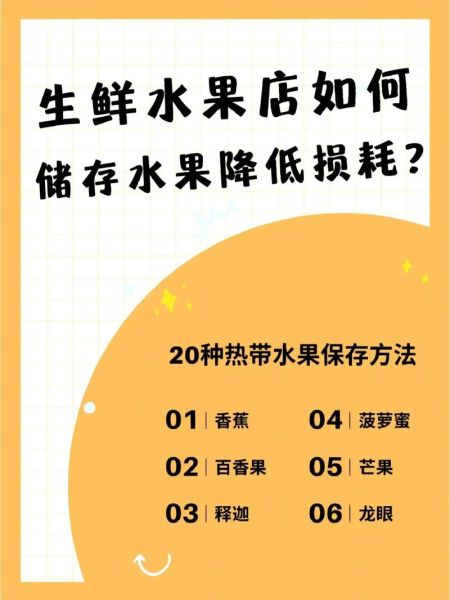 生鲜水果店如何
储存水果降低损耗？

20种热带水果保存方法

01 | 香蕉
02 | 百香果
03 | 释迦
04 | 菠萝蜜
05 | 芒果
06 | 龙眼